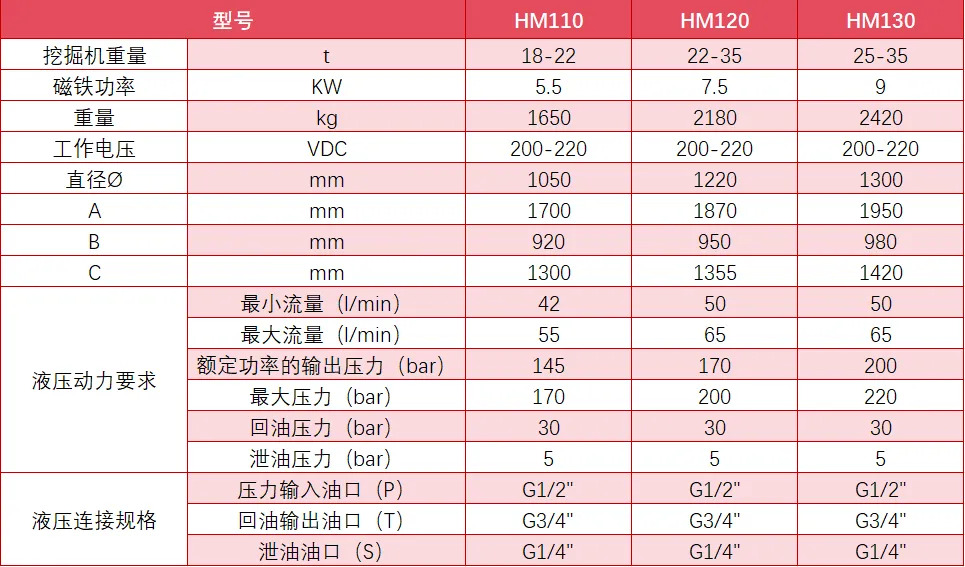 | 型号 |  | HM110 | HM120 | HM130 |
|---|---|---|---|---|
| 挖掘机重量 | t | 18-22 | 22-35 | 25-35 |
| 磁铁功率 | KW | 5.5 | 7.5 | 9 |
| 重量 | kg | 1650 | 2180 | 2420 |
| 工作电压 | VDC | 200-220 | 200-220 | 200-220 |
| 直径Ø | mm | 1050 | 1220 | 1300 |
| A | mm | 1700 | 1870 | 1950 |
| B | mm | 920 | 950 | 980 |
| C | mm | 1300 | 1355 | 1420 |
| 液压动力要求 | 最小流量（l/min） | 42 | 50 | 50 |
|  | 最大流量（l/min） | 55 | 65 | 65 |
|  | 额定功率的输出压力（bar） | 145 | 170 | 200 |
|  | 最大压力（bar） | 170 | 200 | 220 |
|  | 回油压力（bar） | 30 | 30 | 30 |
|  | 泄油压力（bar） | 5 | 5 | 5 |
| 液压连接规格 | 压力输入油口（P） | G1/2" | G1/2" | G1/2" |
|  | 回油输出油口（T） | G3/4" | G3/4" | G3/4" |
|  | 泄油油口（S） | G1/4" | G1/4" | G1/4" |